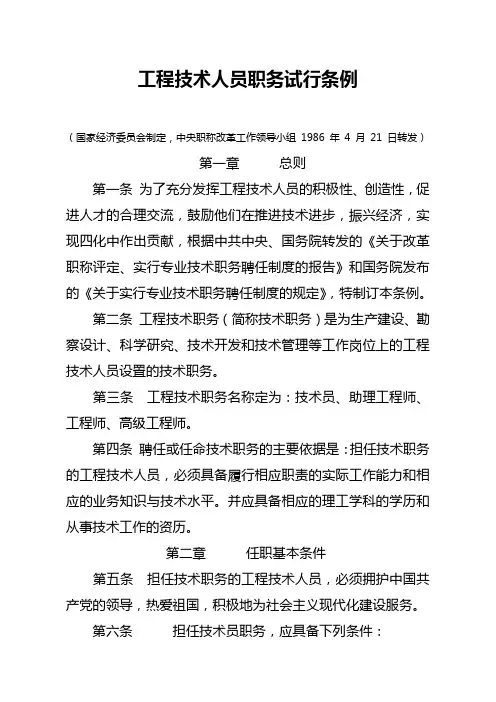 工程技术人员职务试行条例

（国家经济委员会制定，中央职称改革工作领导小组 1986 年 4 月 21 日转发）

第一章 总则

第一条 为了充分发挥工程技术人员的积极性、创造性，促进人才的合理交流，鼓励他们在推进技术进步，振兴经济，实现四化中作出贡献，根据中共中央、国务院转发的《关于改革职称评定、实行专业技术职务聘任制度的报告》和国务院发布的《关于实行专业技术职务聘任制度的规定》，特制订本条例。

第二条 工程技术职务（简称技术职务）是为生产建设、勘察设计、科学研究、技术开发和技术管理等工作岗位上的工程技术人员设置的技术职务。

第三条 工程技术职务名称定为：技术员、助理工程师、工程师、高级工程师。

第四条 聘任或任命技术职务的主要依据是：担任技术职务的工程技术人员，必须具备履行相应职责的实际工作能力和相应的业务知识与技术水平。并应具备相应的理工学科的学历和从事技术工作的资历。

第二章 任职基本条件

第五条 担任技术职务的工程技术人员，必须拥护中国共产党的领导，热爱祖国，积极地为社会主义现代化建设服务。

第六条 担任技术员职务，应具备下列条件：